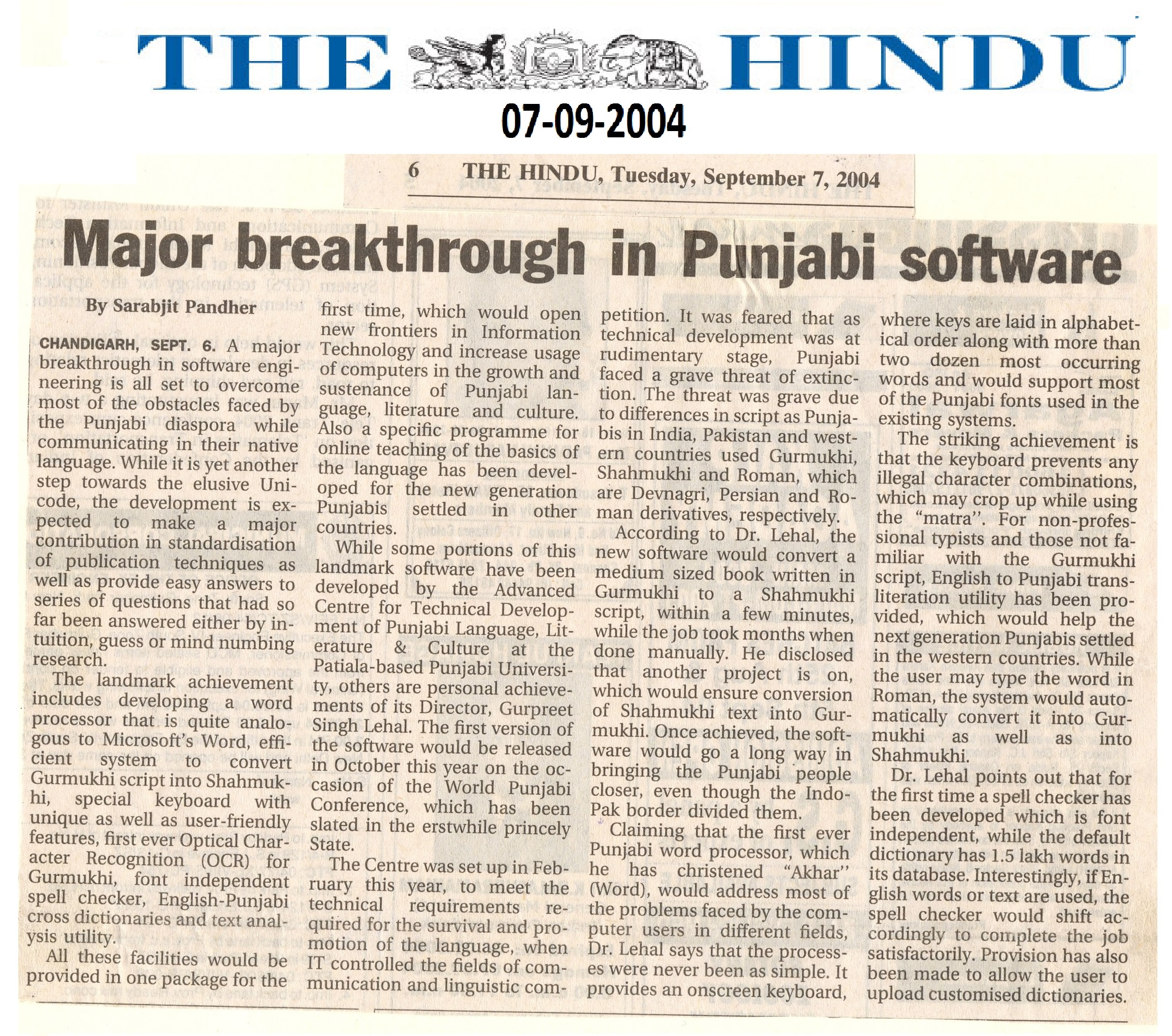 THE HINDU

07-09-2004

6 THE HINDU, Tuesday, September 7, 2004

Major breakthrough in Punjabi software

By Sarabjit Pandher

CHANDIGARH, SEPT. 6. A major breakthrough in software engineering is all set to overcome most of the obstacles faced by the Punjabi diaspora while communicating in their native language. While it is yet another step towards the elusive Unicode, the development is expected to make a major contribution in standardisation of publication techniques as well as provide easy answers to series of questions that had so far been answered either by intuition, guess or mind numbing research.

The landmark achievement includes developing a word processor that is quite analogous to Microsoft's Word, efficient system to convert Gurmukhi script into Shahmukhi, special keyboard with unique as well as user-friendly features, first ever Optical Character Recognition (OCR) for Gurmukhi, font independent spell checker, English-Punjabi cross dictionaries and text analysis utility.

All these facilities would be provided in one package for the first time, which would open new frontiers in Information Technology and increase usage of computers in the growth and sustenance of Punjabi language, literature and culture. Also a specific programme for online teaching of the basics of the language has been developed for the new generation Punjabis settled in other countries.

While some portions of this landmark software have been developed by the Advanced Centre for Technical Development of Punjabi Language, Literature & Culture at the Patiala-based Punjabi University, others are personal achievements of its Director, Gurpreet Singh Lehal. The first version of the software would be released in October this year on the occasion of the World Punjabi Conference, which has been slated in the erstwhile princely State.

The Centre was set up in February this year, to meet the technical requirements required for the survival and promotion of the language, when IT controlled the fields of communication and linguistic competition. It was feared that as technical development was at rudimentary stage, Punjabi faced a grave threat of extinction. The threat was grave due to differences in script as Punjabis in India, Pakistan and western countries used Gurmukhi, Shahmukhi and Roman, which are Devnagri, Persian and Roman derivatives, respectively.

According to Dr. Lehal, the new software would convert a medium sized book written in Gurmukhi to a Shahmukhi script, within a few minutes, while the job took months when done manually. He disclosed that another project is on, which would ensure conversion of Shahmukhi text into Gurmukhi. Once achieved, the software would go a long way in bringing the Punjabi people closer, even though the Indo-Pak border divided them.

Claiming that the first ever Punjabi word processor, which he has christened "Akhar" (Word), would address most of the problems faced by the computer users in different fields, Dr. Lehal says that the processes were never been as simple. It provides an onscreen keyboard, where keys are laid in alphabetical order along with more than two dozen most occurring words and would support most of the Punjabi fonts used in the existing systems.

The striking achievement is that the keyboard prevents any illegal character combinations, which may crop up while using the "matra". For non-professional typists and those not familiar with the Gurmukhi script, English to Punjabi transliteration utility has been provided, which would help the next generation Punjabis settled in the western countries. While the user may type the word in Roman, the system would automatically convert it into Gurmukhi as well as into Shahmukhi.

Dr. Lehal points out that for the first time a spell checker has been developed which is font independent, while the default dictionary has 1.5 lakh words in its database. Interestingly, if English words or text are used, the spell checker would shift accordingly to complete the job satisfactorily. Provision has also been made to allow the user to upload customised dictionaries.